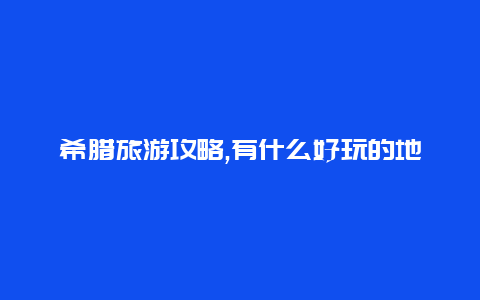 希腊旅游攻略,有什么好玩的地